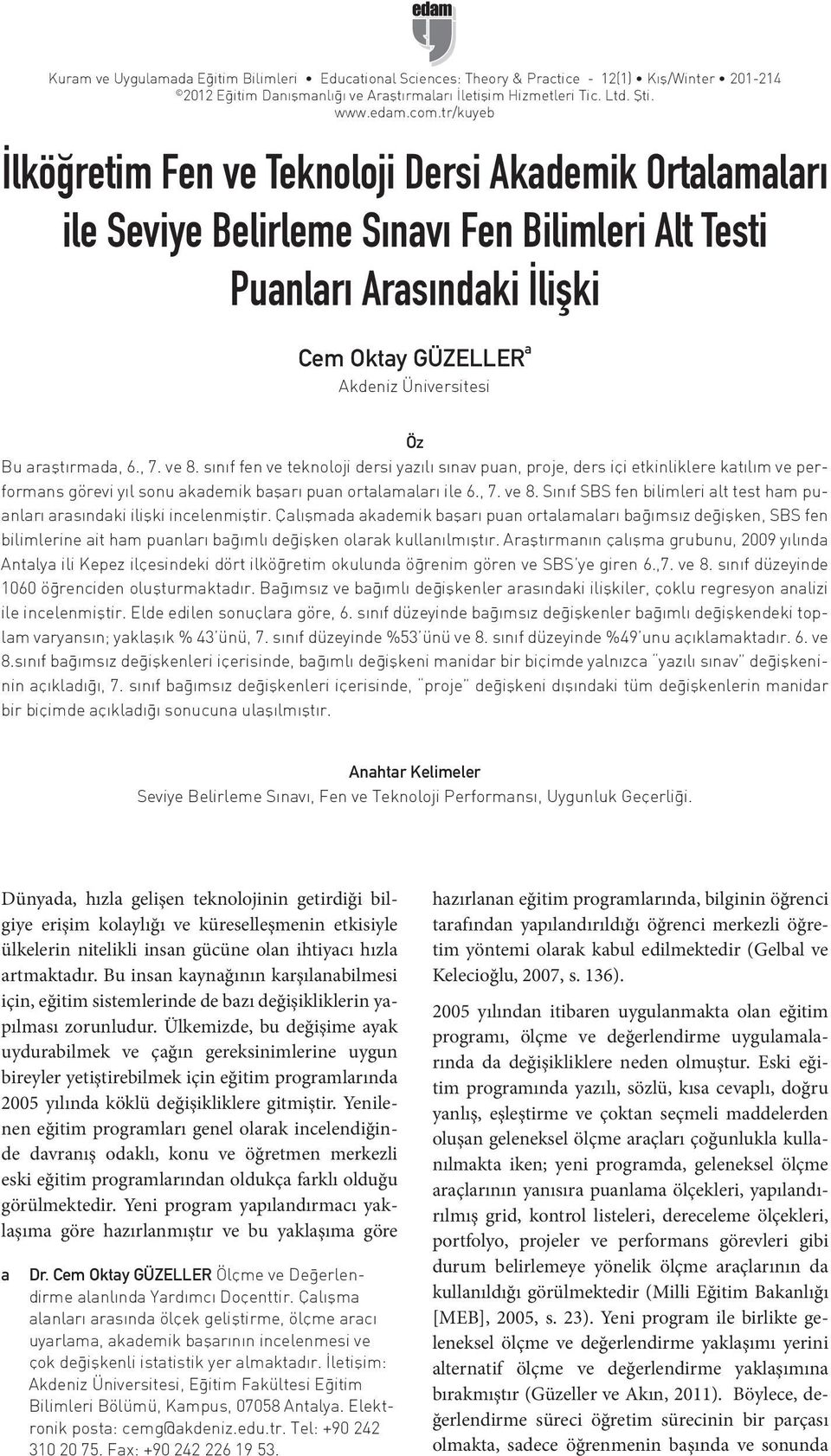 edam

Kuram ve Uygulamada Eğitim Bilimleri • Educational Sciences: Theory & Practice - 12(1) • Kış/Winter • 201-214
©2012 Eğitim Danışmanlığı ve Araştırmaları İletişim Hizmetleri Tic. Ltd. Şti.
www.edam.com.tr/kuyeb

İlköğretim Fen ve Teknoloji Dersi Akademik Ortalamaları ile Seviye Belirleme Sınavı Fen Bilimleri Alt Testi Puanları Arasındaki İlişki

Cem Oktay GÜZELLER$^a$
Akdeniz Üniversitesi

Öz

Bu araştırmada, 6., 7. ve 8. sınıf fen ve teknoloji dersi yazılı sınav puan, proje, ders içi etkinliklere katılım ve performans görevi yıl sonu akademik başarı puan ortalamaları ile 6., 7. ve 8. Sınıf SBS fen bilimleri alt test ham puanları arasındaki ilişki incelenmiştir. Çalışmada akademik başarı puan ortalamaları bağımsız değişken, SBS fen bilimlerine ait ham puanları bağımlı değişken olarak kullanılmıştır. Araştırmanın çalışma grubunu, 2009 yılında Antalya ili Kepez ilçesindeki dört ilköğretim okulunda öğrenim gören ve SBS'ye giren 6.,7. ve 8. sınıf düzeyinde 1060 öğrenciden oluşturmaktadır. Bağımsız ve bağımlı değişkenler arasındaki ilişkiler, çoklu regresyon analizi ile incelenmiştir. Elde edilen sonuçlara göre, 6. sınıf düzeyinde bağımsız değişkenler bağımlı değişkendeki toplam varyansın; yaklaşık % 43'ünü, 7. sınıf düzeyinde %53'ünü ve 8. sınıf düzeyinde %49'unu açıklamaktadır. 6. ve 8.sınıf bağımsız değişkenleri içerisinde, bağımlı değişkeni manidar bir biçimde yalnızca "yazılı sınav" değişkeninin açıkladığı, 7. sınıf bağımsız değişkenleri içerisinde, "proje" değişkeni dışındaki tüm değişkenlerin manidar bir biçimde açıkladığı sonucuna ulaşılmıştır.

Anahtar Kelimeler
Seviye Belirleme Sınavı, Fen ve Teknoloji Performansı, Uygunluk Geçerliği.

Dünyada, hızla gelişen teknolojinin getirdiği bilgiye erişim kolaylığı ve küreselleşmenin etkisiyle ülkelerin nitelikli insan gücüne olan ihtiyacı hızla artmaktadır. Bu insan kaynağının karşılanabilmesi için, eğitim sistemlerinde de bazı değişikliklerin yapılması zorunludur. Ülkemizde, bu değişime ayak uydurabilmek ve çağın gereksinimlerine uygun bireyler yetiştirebilmek için eğitim programlarında 2005 yılında köklü değişikliklere gitmiştir. Yenilenen eğitim programları genel olarak incelendiğinde davranış odaklı, konu ve öğretmen merkezli eski eğitim programlarından oldukça farklı olduğu görülmektedir. Yeni program yapılandırmacı yaklaşıma göre hazırlanmıştır ve bu yaklaşıma göre

a Dr. Cem Oktay GÜZELLER Ölçme ve Değerlendirme alanlında Yardımcı Doçenttir. Çalışma alanları arasında ölçek geliştirme, ölçme aracı uyarlama, akademik başarının incelenmesi ve çok değişkenli istatistik yer almaktadır. İletişim: Akdeniz Üniversitesi, Eğitim Fakültesi Eğitim Bilimleri Bölümü, Kampus, 07058 Antalya. Elektronik posta: cemg@akdeniz.edu.tr. Tel: +90 242 310 20 75. Fax: +90 242 226 19 53.

hazırlanan eğitim programlarında, bilginin öğrenci tarafından yapılandırıldığı öğrenci merkezli öğretim yöntemi olarak kabul edilmektedir (Gelbal ve Kelecioğlu, 2007, s. 136).

2005 yılından itibaren uygulanmakta olan eğitim programı, ölçme ve değerlendirme uygulamalarında da değişikliklere neden olmuştur. Eski eğitim programında yazılı, sözlü, kısa cevaplı, doğru yanlış, eşleştirme ve çoktan seçmeli maddelerden oluşan geleneksel ölçme araçları çoğunlukla kullanılmakta iken; yeni programda, geleneksel ölçme araçlarının yanısıra puanlama ölçekleri, yapılandırılmış grid, kontrol listeleri, dereceleme ölçekleri, portfolyo, projeler ve performans görevleri gibi durum belirlemeye yönelik ölçme araçlarının da kullanıldığı görülmektedir (Milli Eğitim Bakanlığı [MEB], 2005, s. 23). Yeni program ile birlikte geleneksel ölçme ve değerlendirme yaklaşımı yerini alternatif ölçme ve değerlendirme yaklaşımına bırakmıştır (Güzeller ve Akın, 2011). Böylece, değerlendirme süreci öğretim sürecinin bir parçası olmakta, sadece öğrenmenin başında ve sonunda